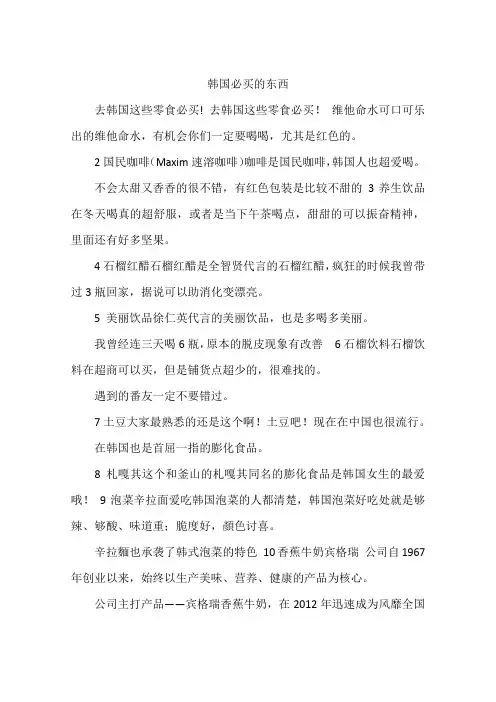 韩国必买的东西

去韩国这些零食必买！去韩国这些零食必买！ 维他命水可口可乐出的维他命水，有机会你们一定要喝喝，尤其是红色的。

2 国民咖啡（Maxim 速溶咖啡）咖啡是国民咖啡，韩国人也超爱喝。

不会太甜又香香的很不错，有红色包装是比较不甜的 3 养生饮品在冬天喝真的超舒服，或者是当下午茶喝点，甜甜的可以振奋精神，里面还有好多坚果。

4 石榴红醋石榴红醋是全智贤代言的石榴红醋，疯狂的时候我曾带过 3 瓶回家，据说可以助消化变漂亮。

5 美丽饮品徐仁英代言的美丽饮品，也是多喝多美丽。

我曾经连三天喝 6 瓶，原本的脱皮现象有改善 6 石榴饮料石榴饮料在超商可以买，但是铺货点超少的，很难找的。

遇到的番友一定不要错过。

7 土豆大家最熟悉的还是这个啊！土豆吧！现在在中国也很流行。

在韩国也是首屈一指的膨化食品。

8 札嘎其这个和釜山的札嘎其同名的膨化食品是韩国女生的最爱哦！ 9 泡菜辛拉面爱吃韩国泡菜的人都清楚，韩国泡菜好吃处就是够辣、够酸、味道重；脆度好，颜色讨喜。

辛拉麵也承袭了韩式泡菜的特色 10 香蕉牛奶宾格瑞 公司自 1967 年创业以来，始终以生产美味、营养、健康的产品为核心。

公司主打产品——宾格瑞香蕉牛奶，在 2012 年迅速成为风靡全国